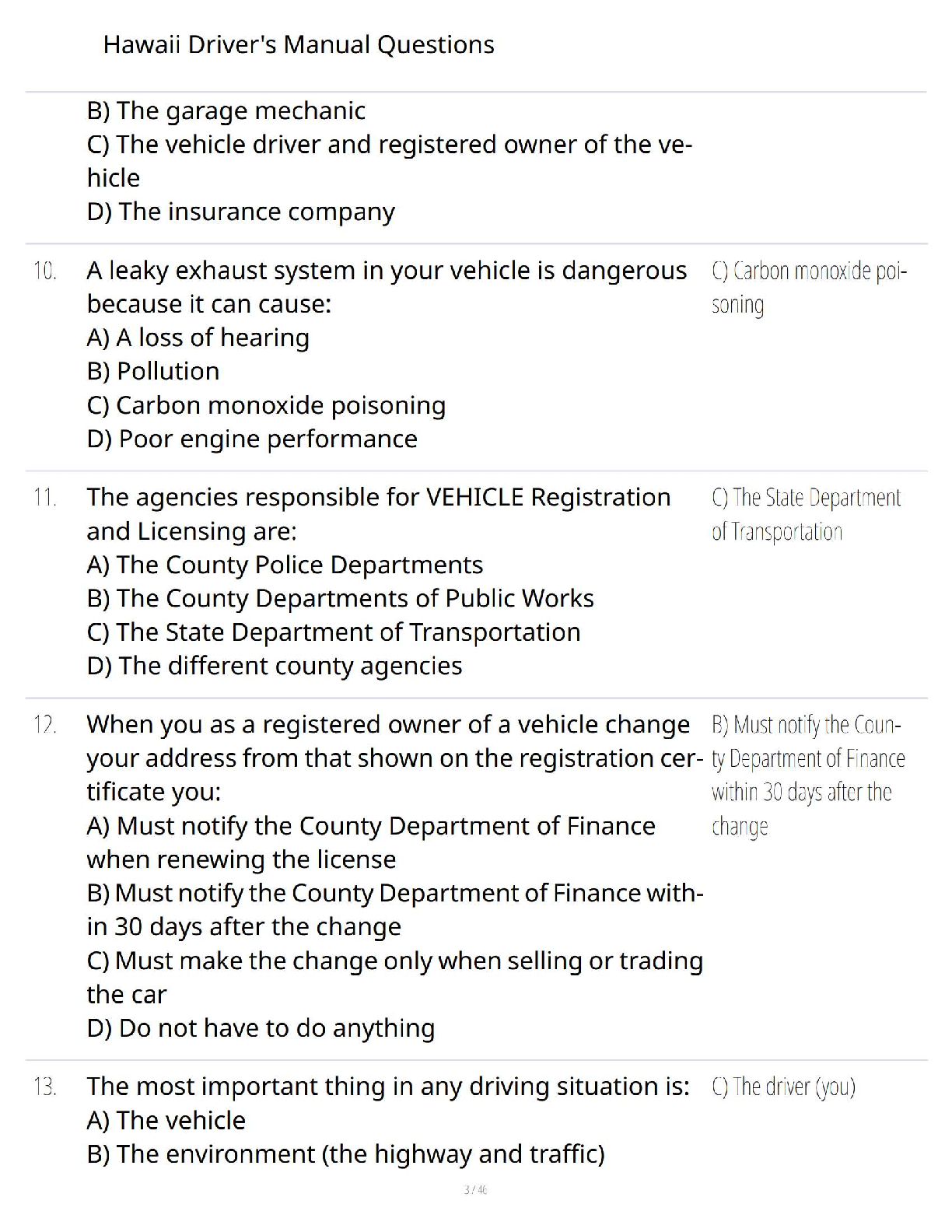 Hawaii Driver's Manual Questions

B) The garage mechanic
C) The vehicle driver and registered owner of the vehicle
D) The insurance company

10. A leaky exhaust system in your vehicle is dangerous because it can cause:
A) A loss of hearing
B) Pollution
C) Carbon monoxide poisoning
D) Poor engine performance

C) Carbon monoxide poisoning

11. The agencies responsible for VEHICLE Registration and Licensing are:
A) The County Police Departments
B) The County Departments of Public Works
C) The State Department of Transportation
D) The different county agencies

C) The State Department of Transportation

12. When you as a registered owner of a vehicle change your address from that shown on the registration certificate you:
A) Must notify the County Department of Finance when renewing the license
B) Must notify the County Department of Finance within 30 days after the change
C) Must make the change only when selling or trading the car
D) Do not have to do anything

B) Must notify the County Department of Finance within 30 days after the change

13. The most important thing in any driving situation is:
A) The vehicle
B) The environment (the highway and traffic)

C) The driver (you)

3 / 46